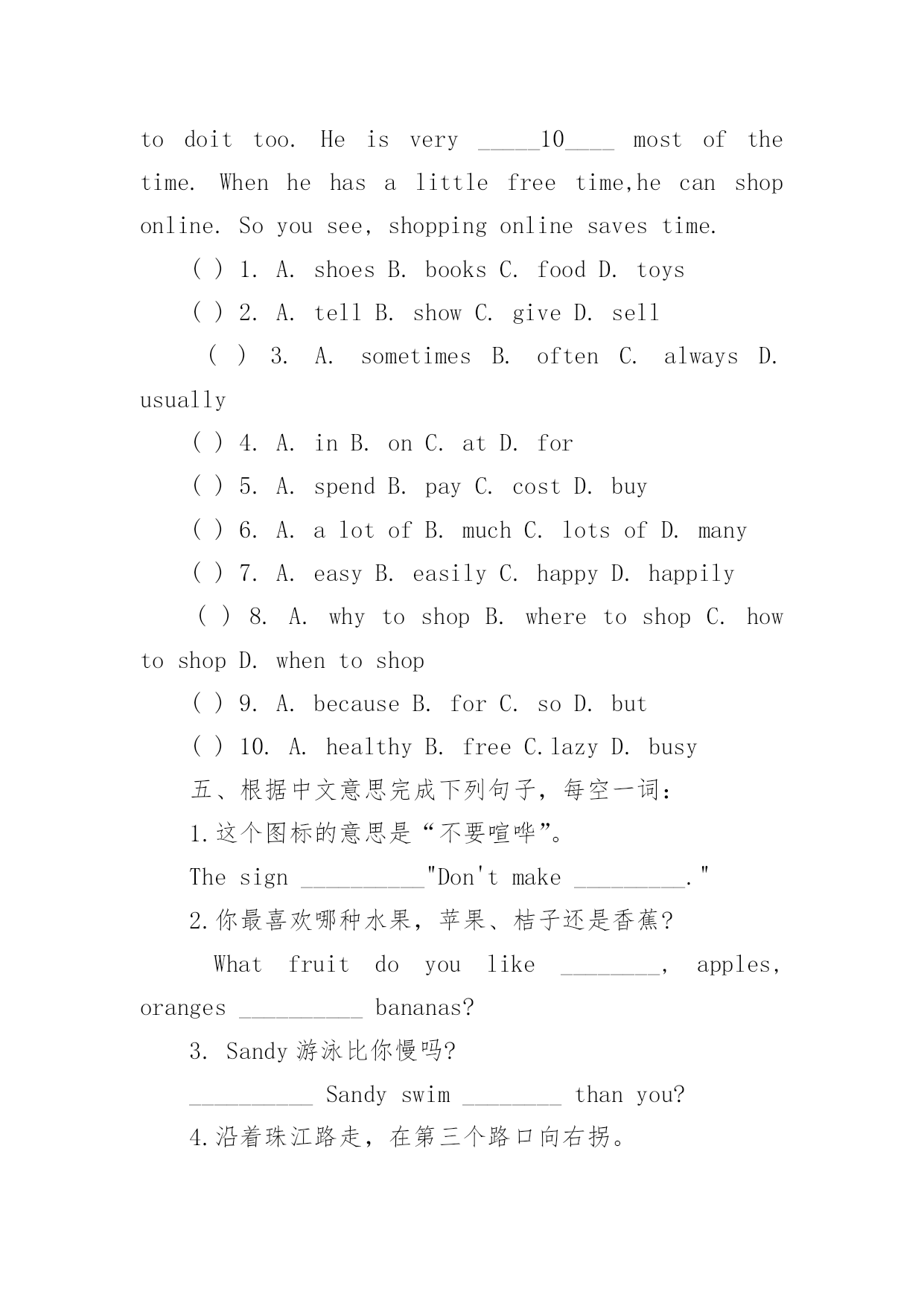 to doit too. He is very _____10____ most of the time. When he has a little free time,he can shop online. So you see, shopping online saves time.

( ) 1. A. shoes B. books C. food D. toys

( ) 2. A. tell B. show C. give D. sell

( ) 3. A. sometimes B. often C. always D. usually

( ) 4. A. in B. on C. at D. for

( ) 5. A. spend B. pay C. cost D. buy

( ) 6. A. a lot of B. much C. lots of D. many

( ) 7. A. easy B. easily C. happy D. happily

( ) 8. A. why to shop B. where to shop C. how to shop D. when to shop

( ) 9. A. because B. for C. so D. but

( ) 10. A. healthy B. free C.lazy D. busy

五、根据中文意思完成下列句子，每空一词：

1.这个图标的意思是“不要喧哗”。

The sign __________"Don't make _________."

2.你最喜欢哪种水果，苹果、桔子还是香蕉?

What fruit do you like ________, apples, oranges __________ bananas?

3. Sandy 游泳比你慢吗?

__________ Sandy swim ________ than you?

4.沿着珠江路走，在第三个路口向右拐。